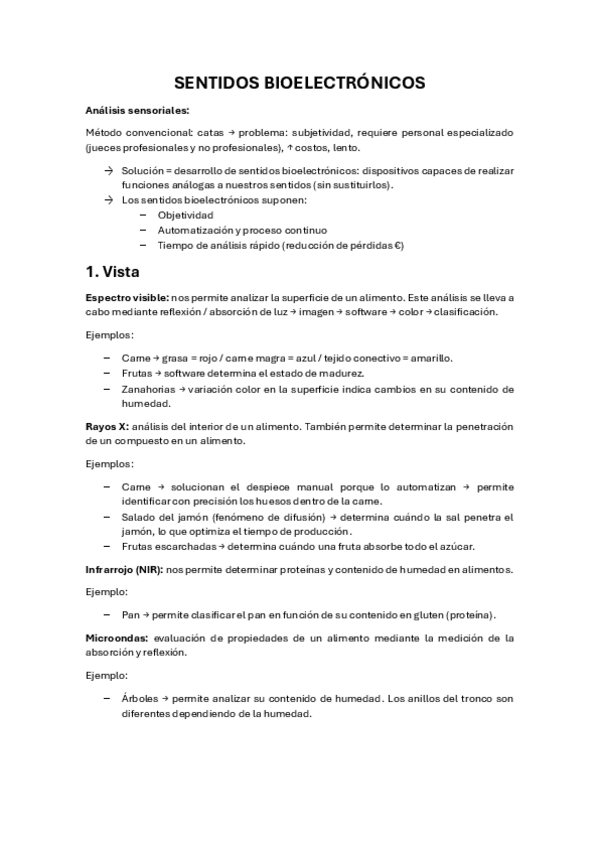 SENTIDOS BIOELECTRÓNICOS

Análisis sensoriales:

Método convencional: catas → problema: subjetividad, requiere personal especializado (jueces profesionales y no profesionales), ↑ costos, lento.

→ Solución = desarrollo de sentidos bioelectrónicos: dispositivos capaces de realizar funciones análogas a nuestros sentidos (sin sustituirlos).
→ Los sentidos bioelectrónicos suponen:
– Objetividad
– Automatización y proceso continuo
– Tiempo de análisis rápido (reducción de pérdidas €)

1. Vista

Espectro visible: nos permite analizar la superficie de un alimento. Este análisis se lleva a cabo mediante reflexión / absorción de luz → imagen → software → color → clasificación.

Ejemplos:

– Carne → grasa = rojo / carne magra = azul / tejido conectivo = amarillo.
– Frutas → software determina el estado de madurez.
– Zanahorias → variación color en la superficie indica cambios en su contenido de humedad.

Rayos X: análisis del interior de un alimento. También permite determinar la penetración de un compuesto en un alimento.

Ejemplos:

– Carne → solucionan el despiece manual porque lo automatizan → permite identificar con precisión los huesos dentro de la carne.
– Salado del jamón (fenómeno de difusión) → determina cuándo la sal penetra el jamón, lo que optimiza el tiempo de producción.
– Frutas escarchadas → determina cuándo una fruta absorbe todo el azúcar.

Infrarrojo (NIR): nos permite determinar proteínas y contenido de humedad en alimentos.

Ejemplo:

– Pan → permite clasificar el pan en función de su contenido en gluten (proteína).

Microondas: evaluación de propiedades de un alimento mediante la medición de la absorción y reflexión.

Ejemplo:

– Árboles → permite analizar su contenido de humedad. Los anillos del tronco son diferentes dependiendo de la humedad.